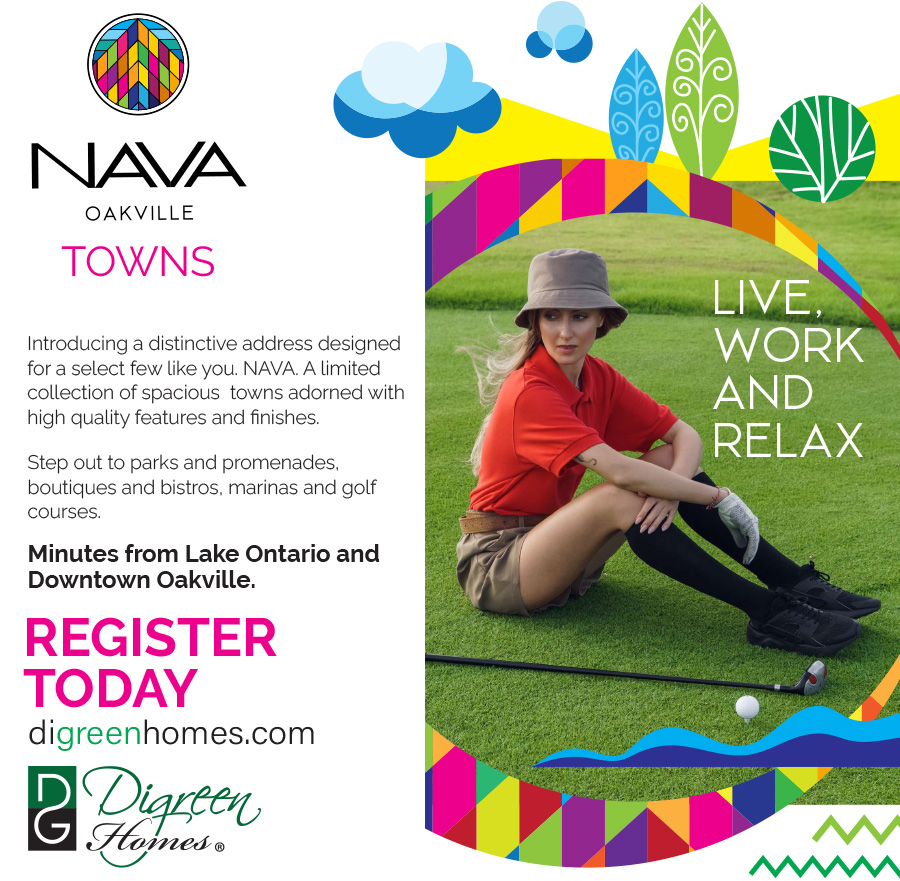 NAVA
OAKVILLE
TOWNS

Introducing a distinctive address designed for a select few like you. NAVA. A limited collection of spacious towns adorned with high quality features and finishes.

Step out to parks and promenades, boutiques and bistros, marinas and golf courses.

Minutes from Lake Ontario and Downtown Oakville.

REGISTER TODAY
digreenhomes.com

DG Digreen Homes®

LIVE, WORK AND RELAX